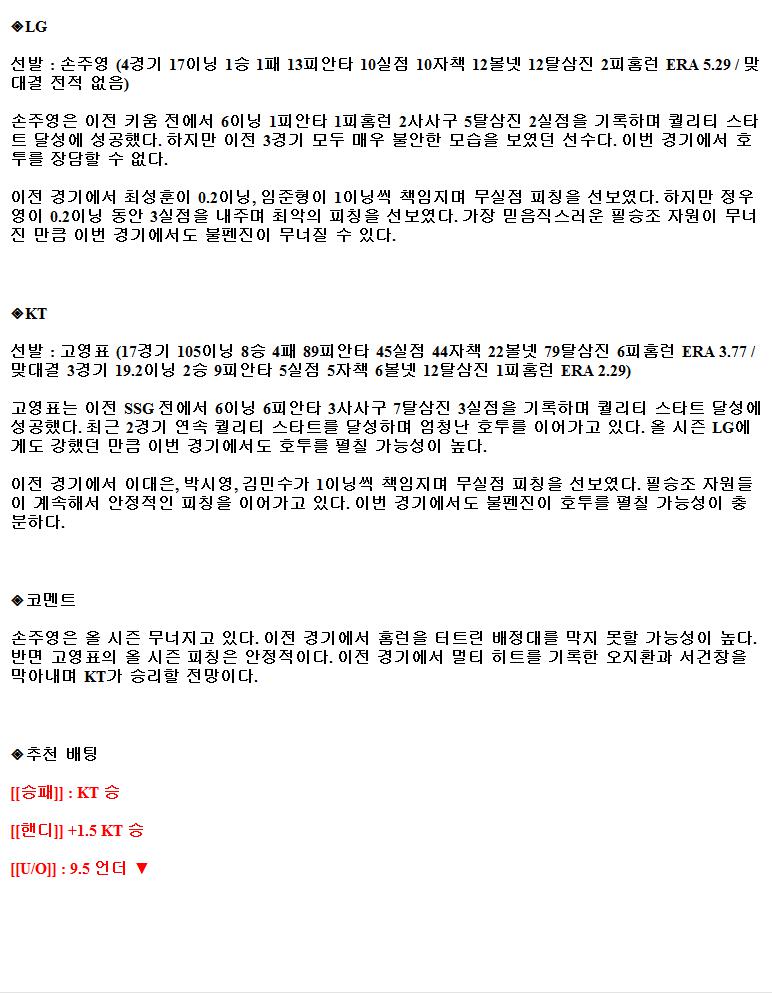 ◈LG

선발 : 손주영 (4경기 17이닝 1승 1패 13피안타 10실점 10자책 12볼넷 12탈삼진 2피홈런 ERA 5.29 / 맞대결 전적 없음)

손주영은 이전 키움 전에서 6이닝 1피안타 1피홈런 2사사구 5탈삼진 2실점을 기록하며 퀄리티 스타트 달성에 성공했다. 하지만 이전 3경기 모두 매우 불안한 모습을 보였던 선수다. 이번 경기에서 호투를 장담할 수 없다.

이전 경기에서 최성훈이 0.2이닝, 임준형이 1이닝씩 책임지며 무실점 피칭을 선보였다. 하지만 정우영이 0.2이닝 동안 3실점을 내주며 최악의 피칭을 선보였다. 가장 믿음직스러운 필승조 자원이 무너진 만큼 이번 경기에서도 불펜진이 무너질 수 있다.

◈KT

선발 : 고영표 (17경기 105이닝 8승 4패 89피안타 45실점 44자책 22볼넷 79탈삼진 6피홈런 ERA 3.77 / 맞대결 3경기 19.2이닝 2승 9피안타 5실점 5자책 6볼넷 12탈삼진 1피홈런 ERA 2.29)

고영표는 이전 SSG 전에서 6이닝 6피안타 3사사구 7탈삼진 3실점을 기록하며 퀄리티 스타트 달성에 성공했다. 최근 2경기 연속 퀄리티 스타트를 달성하며 엄청난 호투를 이어가고 있다. 올 시즌 LG에게도 강했던 만큼 이번 경기에서도 호투를 펼칠 가능성이 높다.

이전 경기에서 이대은, 박시영, 김민수가 1이닝씩 책임지며 무실점 피칭을 선보였다. 필승조 자원들이 계속해서 안정적인 피칭을 이어가고 있다. 이번 경기에서도 불펜진이 호투를 펼칠 가능성이 충분하다.

◈코멘트

손주영은 올 시즌 무너지고 있다. 이전 경기에서 홈런을 터트린 배정대를 막지 못할 가능성이 높다. 반면 고영표의 올 시즌 피칭은 안정적이다. 이전 경기에서 멀티 히트를 기록한 오지환과 서건창을 막아내며 KT가 승리할 전망이다.

◈추천 배팅

[[승패]] : KT 승

[[핸디]] +1.5 KT 승

[[U/O]] : 9.5 언더 ▼